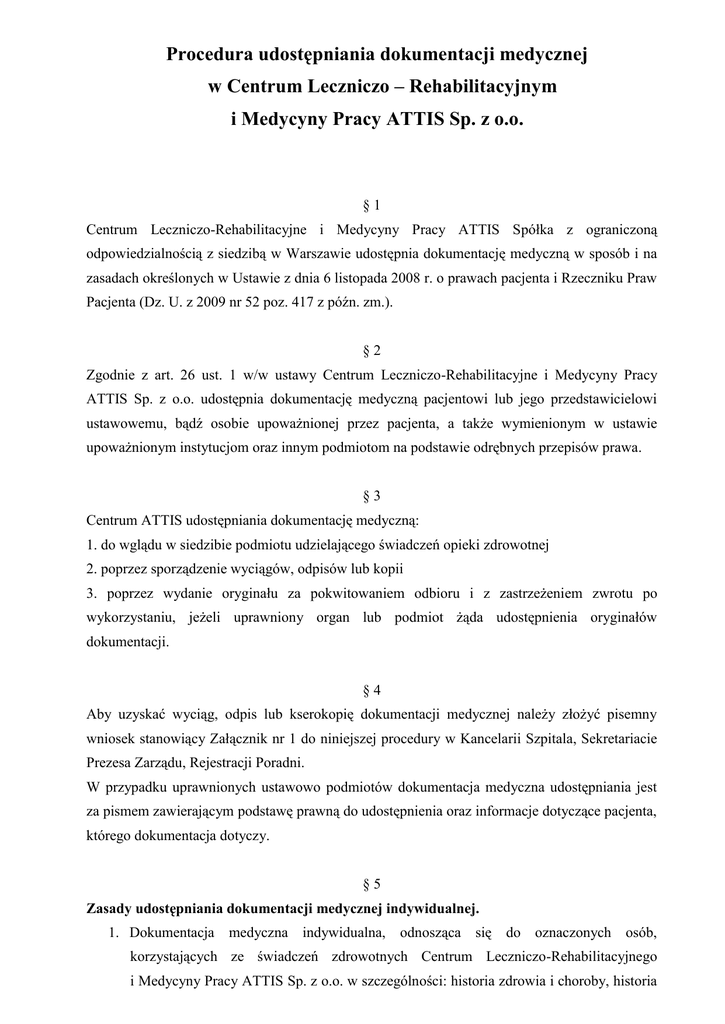 Procedura udostępniania dokumentacji medycznej
w Centrum Leczniczo – Rehabilitacyjnym
i Medycyny Pracy ATTIS Sp. z o.o.

§ 1

Centrum Leczniczo-Rehabilitacyjne i Medycyny Pracy ATTIS Spółka z ograniczoną odpowiedzialnością z siedzibą w Warszawie udostępnia dokumentację medyczną w sposób i na zasadach określonych w Ustawie z dnia 6 listopada 2008 r. o prawach pacjenta i Rzeczniku Praw Pacjenta (Dz. U. z 2009 nr 52 poz. 417 z późn. zm.).

§ 2

Zgodnie z art. 26 ust. 1 w/w ustawy Centrum Leczniczo-Rehabilitacyjne i Medycyny Pracy ATTIS Sp. z o.o. udostępnia dokumentację medyczną pacjentowi lub jego przedstawicielowi ustawowemu, bądź osobie upoważnionej przez pacjenta, a także wymienionym w ustawie upoważnionym instytucjom oraz innym podmiotom na podstawie odrębnych przepisów prawa.

§ 3

Centrum ATTIS udostępniania dokumentację medyczną:
1. do wglądu w siedzibie podmiotu udzielającego świadczeń opieki zdrowotnej
2. poprzez sporządzenie wyciągów, odpisów lub kopii
3. poprzez wydanie oryginału za pokwitowaniem odbioru i z zastrzeżeniem zwrotu po wykorzystaniu, jeżeli uprawniony organ lub podmiot żąda udostępnienia oryginałów dokumentacji.

§ 4

Aby uzyskać wyciąg, odpis lub kserokopię dokumentacji medycznej należy złożyć pisemny wniosek stanowiący Załącznik nr 1 do niniejszej procedury w Kancelarii Szpitala, Sekretariacie Prezesa Zarządu, Rejestracji Poradni.
W przypadku uprawnionych ustawowo podmiotów dokumentacja medyczna udostępniania jest za pismem zawierającym podstawę prawną do udostępnienia oraz informacje dotyczące pacjenta, którego dokumentacja dotyczy.

§ 5

Zasady udostępniania dokumentacji medycznej indywidualnej.
1. Dokumentacja medyczna indywidualna, odnosząca się do oznaczonych osób, korzystających ze świadczeń zdrowotnych Centrum Leczniczo-Rehabilitacyjnego i Medycyny Pracy ATTIS Sp. z o.o. w szczególności: historia zdrowia i choroby, historia